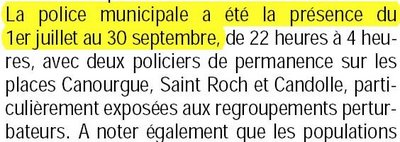 La police municipale a été la présence du 1er juillet au 30 septembre, de 22 heures à 4 heures, avec deux policiers de permanence sur les places Canourgue, Saint Roch et Candolle, particulièrement exposées aux regroupements perturbateurs. A noter également que les populations